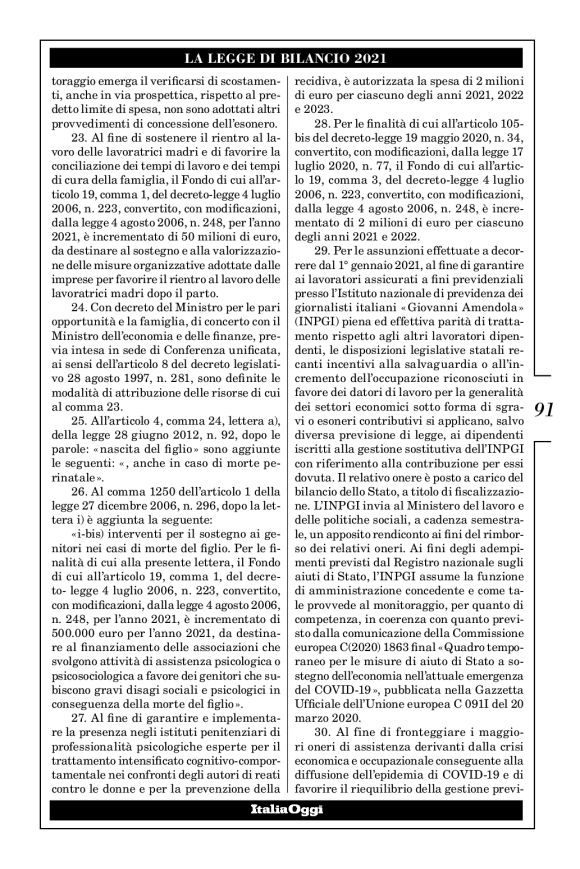 LA LEGGE DI BILANCIO 2021

toraggio emerga il verificarsi di scostamenti, anche in via prospettica, rispetto al predetto limite di spesa, non sono adottati altri provvedimenti di concessione dell'esonero.

23. Al fine di sostenere il rientro al lavoro delle lavoratrici madri e di favorire la conciliazione dei tempi di lavoro e dei tempi di cura della famiglia, il Fondo di cui all'articolo 19, comma 1, del decreto-legge 4 luglio 2006, n. 223, convertito, con modificazioni, dalla legge 4 agosto 2006, n. 248, per l'anno 2021, è incrementato di 50 milioni di euro, da destinare al sostegno e alla valorizzazione delle misure organizzative adottate dalle imprese per favorire il rientro al lavoro delle lavoratrici madri dopo il parto.

24. Con decreto del Ministro per le pari opportunità e la famiglia, di concerto con il Ministro dell'economia e delle finanze, previa intesa in sede di Conferenza unificata, ai sensi dell'articolo 8 del decreto legislativo 28 agosto 1997, n. 281, sono definite le modalità di attribuzione delle risorse di cui al comma 23.

25. All'articolo 4, comma 24, lettera a), della legge 28 giugno 2012, n. 92, dopo le parole: «nascita del figlio» sono aggiunte le seguenti: «, anche in caso di morte perinatale».

26. Al comma 1250 dell'articolo 1 della legge 27 dicembre 2006, n. 296, dopo la lettera i) è aggiunta la seguente:

«i-bis) interventi per il sostegno ai genitori nei casi di morte del figlio. Per le finalità di cui alla presente lettera, il Fondo di cui all'articolo 19, comma 1, del decreto- legge 4 luglio 2006, n. 223, convertito, con modificazioni, dalla legge 4 agosto 2006, n. 248, per l'anno 2021, è incrementato di 500.000 euro per l'anno 2021, da destinare al finanziamento delle associazioni che svolgono attività di assistenza psicologica o psicosociologica a favore dei genitori che subiscono gravi disagi sociali e psicologici in conseguenza della morte del figlio».

27. Al fine di garantire e implementare la presenza negli istituti penitenziari di professionalità psicologiche esperte per il trattamento intensificato cognitivo-comportamentale nei confronti degli autori di reati contro le donne e per la prevenzione della recidiva, è autorizzata la spesa di 2 milioni di euro per ciascuno degli anni 2021, 2022 e 2023.

28. Per le finalità di cui all'articolo 105-bis del decreto-legge 19 maggio 2020, n. 34, convertito, con modificazioni, dalla legge 17 luglio 2020, n. 77, il Fondo di cui all'articolo 19, comma 3, del decreto-legge 4 luglio 2006, n. 223, convertito, con modificazioni, dalla legge 4 agosto 2006, n. 248, è incrementato di 2 milioni di euro per ciascuno degli anni 2021 e 2022.

29. Per le assunzioni effettuate a decorrere dal 1° gennaio 2021, al fine di garantire ai lavoratori assicurati a fini previdenziali presso l'Istituto nazionale di previdenza dei giornalisti italiani «Giovanni Amendola» (INPGI) piena ed effettiva parità di trattamento rispetto agli altri lavoratori dipendenti, le disposizioni legislative statali recanti incentivi alla salvaguardia o all'incremento dell'occupazione riconosciuti in favore dei datori di lavoro per la generalità dei settori economici sotto forma di sgravi o esoneri contributivi si applicano, salvo diversa previsione di legge, ai dipendenti iscritti alla gestione sostitutiva dell'INPGI con riferimento alla contribuzione per essi dovuta. Il relativo onere è posto a carico del bilancio dello Stato, a titolo di fiscalizzazione. L'INPGI invia al Ministero del lavoro e delle politiche sociali, a cadenza semestrale, un apposito rendiconto ai fini del rimborso dei relativi oneri. Ai fini degli adempimenti previsti dal Registro nazionale sugli aiuti di Stato, l'INPGI assume la funzione di amministrazione concedente e come tale provvede al monitoraggio, per quanto di competenza, in coerenza con quanto previsto dalla comunicazione della Commissione europea C(2020) 1863 final «Quadro temporaneo per le misure di aiuto di Stato a sostegno dell'economia nell'attuale emergenza del COVID-19», pubblicata nella Gazzetta Ufficiale dell'Unione europea C 091I del 20 marzo 2020.

30. Al fine di fronteggiare i maggiori oneri di assistenza derivanti dalla crisi economica e occupazionale conseguente alla diffusione dell'epidemia di COVID-19 e di favorire il riequilibrio della gestione previ-

91

ItaliaOggi